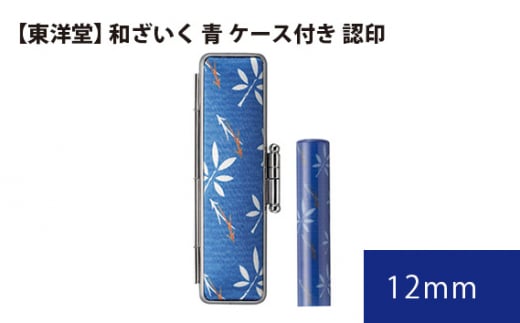 【東洋堂】和ざいく 青 ケース付き 認印

12mm